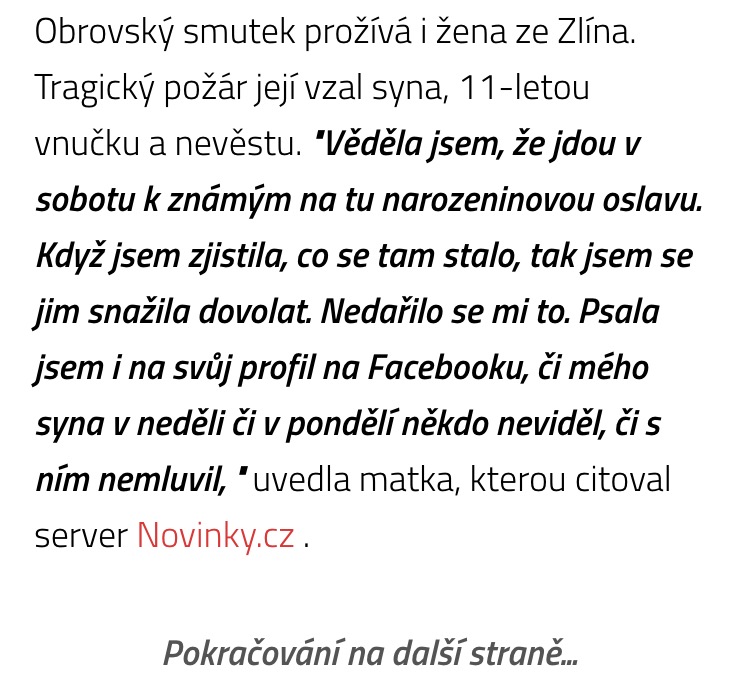 Obrovský smutek prožívá i žena ze Zlína. Tragický požár její vzal syna, 11-letou vnučku a nevěstu. "Věděla jsem, že jdou v sobotu k známým na tu narozeninovou oslavu. Když jsem zjistila, co se tam stalo, tak jsem se jim snažila dovolat. Nedařilo se mi to. Psala jsem i na svůj profil na Facebooku, či mého syna v neděli či v pondělí někdo neviděl, či s ním nemluvil, " uvedla matka, kterou citoval server Novinky.cz .

Pokračování na další straně...